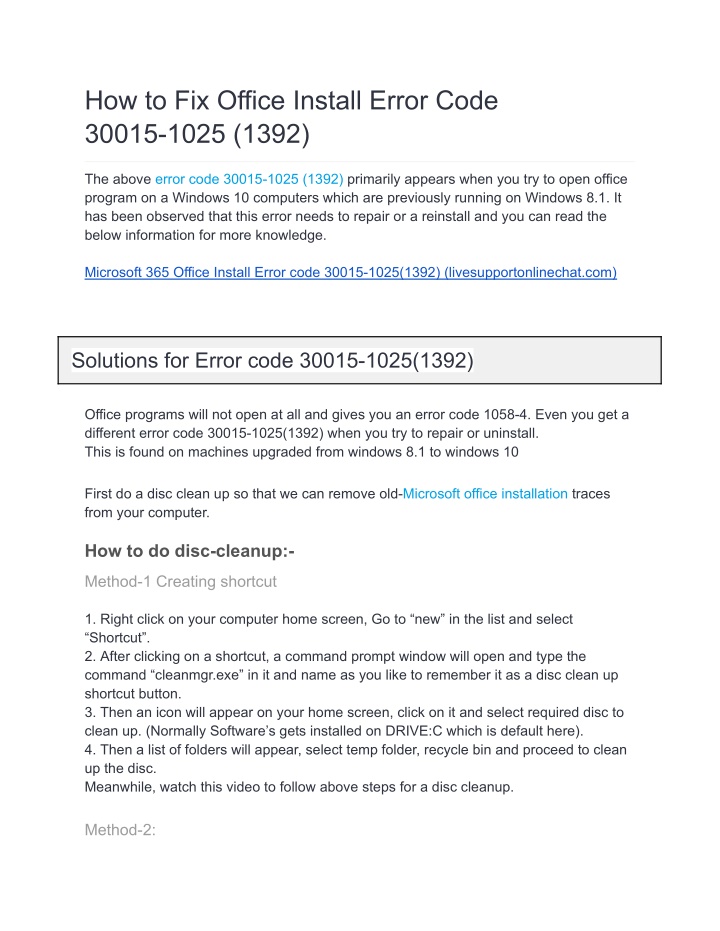 How to Fix Office Install Error Code 30015-1025 (1392)

The above error code 30015-1025 (1392) primarily appears when you try to open office program on a Windows 10 computers which are previously running on Windows 8.1. It has been observed that this error needs to repair or a reinstall and you can read the below information for more knowledge.

Microsoft 365 Office Install Error code 30015-1025(1392) (livesupportonlinechat.com)

Solutions for Error code 30015-1025(1392)

Office programs will not open at all and gives you an error code 1058-4. Even you get a different error code 30015-1025(1392) when you try to repair or uninstall.
This is found on machines upgraded from windows 8.1 to windows 10

First do a disc clean up so that we can remove old-Microsoft office installation traces from your computer.

How to do disc-cleanup:-

Method-1 Creating shortcut

1. Right click on your computer home screen, Go to “new” in the list and select “Shortcut”.
2. After clicking on a shortcut, a command prompt window will open and type the command “cleanmgr.exe” in it and name as you like to remember it as a disc clean up shortcut button.
3. Then an icon will appear on your home screen, click on it and select required disc to clean up. (Normally Software’s gets installed on DRIVE:C which is default here).
4. Then a list of folders will appear, select temp folder, recycle bin and proceed to clean up the disc.
Meanwhile, watch this video to follow above steps for a disc cleanup.

Method-2: